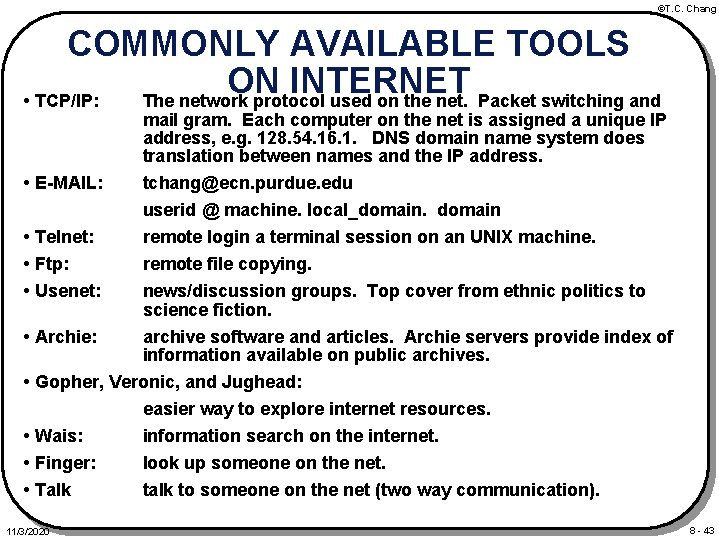 ©T.C. Chang

COMMONLY AVAILABLE TOOLS ON INTERNET

• TCP/IP: The network protocol used on the net. Packet switching and mail gram. Each computer on the net is assigned a unique IP address, e.g. 128.54.16.1. DNS domain name system does translation between names and the IP address.

• E-MAIL: tchang@ecn.purdue.edu
userid @ machine. local_domain. domain

• Telnet: remote login a terminal session on an UNIX machine.

• Ftp: remote file copying.

• Usenet: news/discussion groups. Top cover from ethnic politics to science fiction.

• Archie: archive software and articles. Archie servers provide index of information available on public archives.

• Gopher, Veronic, and Jughead:
easier way to explore internet resources.

• Wais: information search on the internet.

• Finger: look up someone on the net.

• Talk talk to someone on the net (two way communication).

11/3/2020

8 - 43